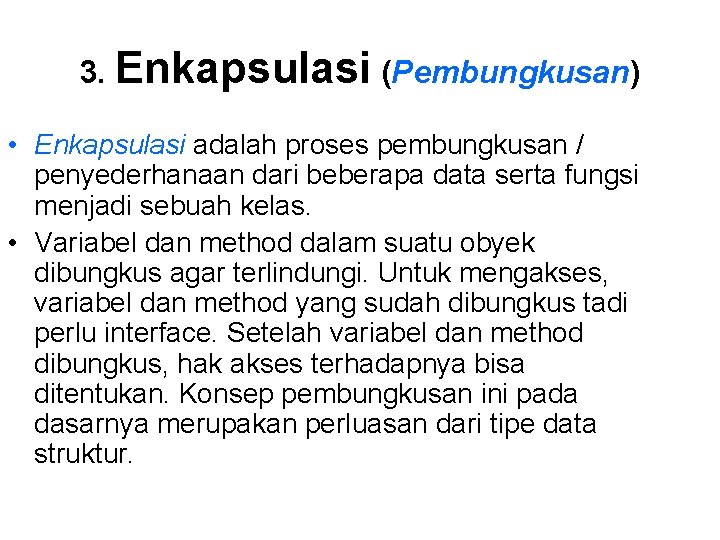 3. Enkapsulasi (Pembungkusan)

• Enkapsulasi adalah proses pembungkusan / penyederhanaan dari beberapa data serta fungsi menjadi sebuah kelas.
• Variabel dan method dalam suatu obyek dibungkus agar terlindungi. Untuk mengakses, variabel dan method yang sudah dibungkus tadi perlu interface. Setelah variabel dan method dibungkus, hak akses terhadapnya bisa ditentukan. Konsep pembungkusan ini pada dasarnya merupakan perluasan dari tipe data struktur.